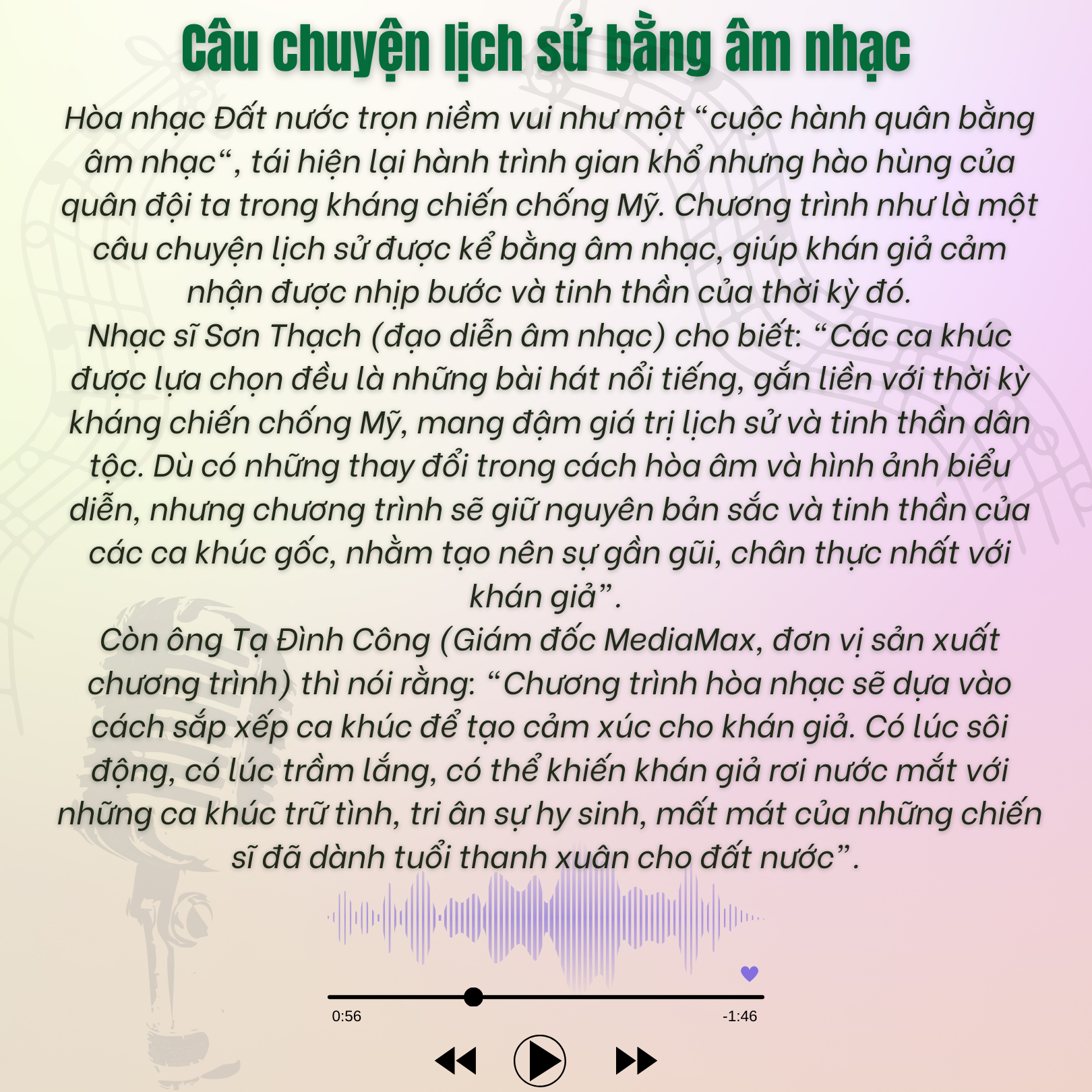 Câu chuyện lịch sử bằng âm nhạc

Hòa nhạc Đất nước trọn niềm vui như một “cuộc hành quân bằng âm nhạc“, tái hiện lại hành trình gian khổ nhưng hào hùng của quân đội ta trong kháng chiến chống Mỹ. Chương trình như là một câu chuyện lịch sử được kể bằng âm nhạc, giúp khán giả cảm nhận được nhịp bước và tinh thần của thời kỳ đó.
Nhạc sĩ Sơn Thạch (đạo diễn âm nhạc) cho biết: “Các ca khúc được lựa chọn đều là những bài hát nổi tiếng, gắn liền với thời kỳ kháng chiến chống Mỹ, mang đậm giá trị lịch sử và tinh thần dân tộc. Dù có những thay đổi trong cách hòa âm và hình ảnh biểu diễn, nhưng chương trình sẽ giữ nguyên bản sắc và tinh thần của các ca khúc gốc, nhằm tạo nên sự gần gũi, chân thực nhất với khán giả”.
Còn ông Tạ Đình Công (Giám đốc MediaMax, đơn vị sản xuất chương trình) thì nói rằng: “Chương trình hòa nhạc sẽ dựa vào cách sắp xếp ca khúc để tạo cảm xúc cho khán giả. Có lúc sôi động, có lúc trầm lắng, có thể khiến khán giả rơi nước mắt với những ca khúc trữ tình, tri ân sự hy sinh, mất mát của những chiến sĩ đã dành tuổi thanh xuân cho đất nước”.

0:56
-1:46